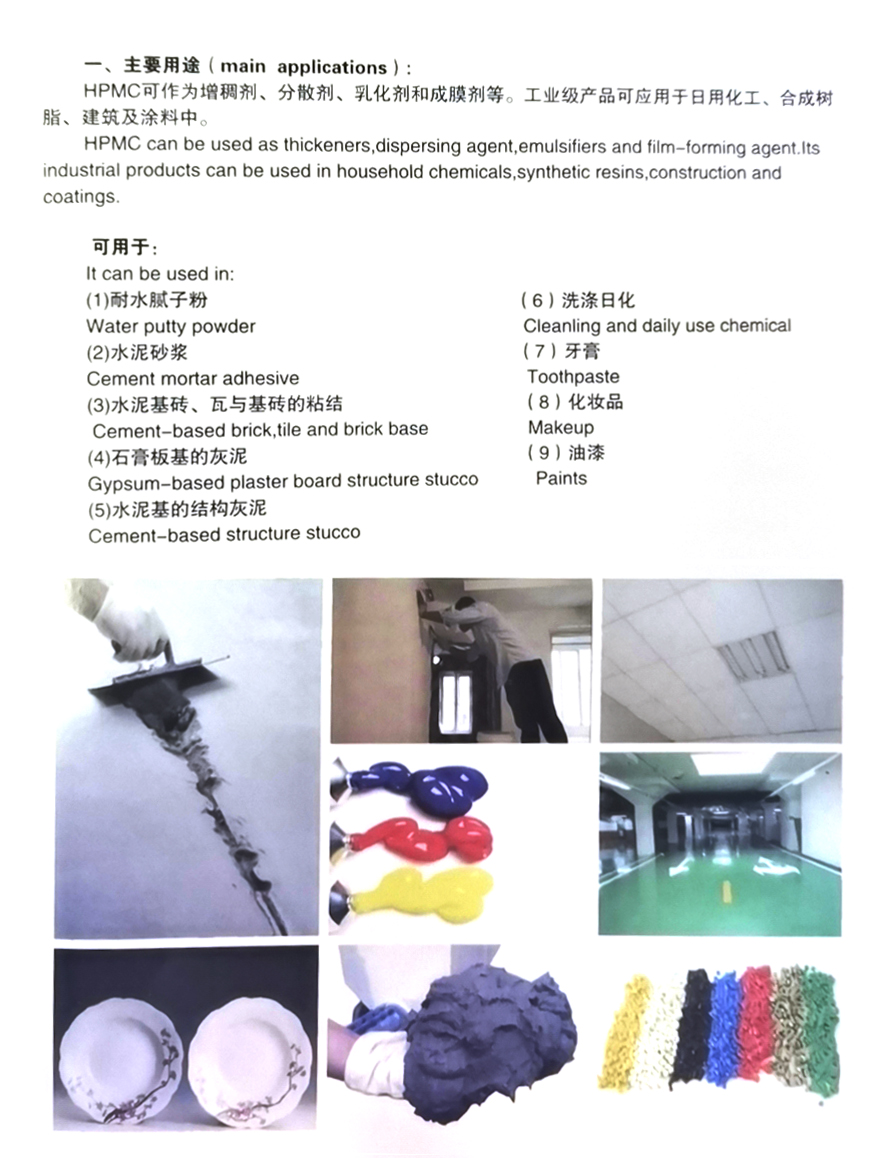 一、主要用途（main applications）:

HPMC可作为增稠剂、分散剂、乳化剂和成膜剂等。工业级产品可应用于日用化工、合成树脂、建筑及涂料中。

HPMC can be used as thickeners,dispersing agent,emulsifiers and film-forming agent.Its industrial products can be used in household chemicals,synthetic resins,construction and coatings.

可用于:
It can be used in:
(1)耐水腻子粉
Water putty powder
(2)水泥砂浆
Cement mortar adhesive
(3)水泥基砖、瓦与基砖的粘结
Cement-based brick,tile and brick base
(4)石膏板基的灰泥
Gypsum-based plaster board structure stucco
(5)水泥基的结构灰泥
Cement-based structure stucco

(6)洗涤日化
Cleanling and daily use chemical
(7)牙膏
Toothpaste
(8)化妆品
Makeup
(9)油漆
Paints